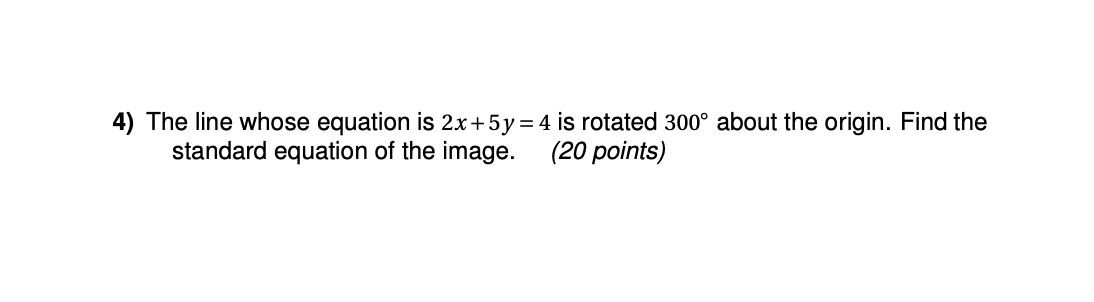 4) The line whose equation is $2x+5y=4$ is rotated $300°$ about the origin. Find the standard equation of the image. (20 points)